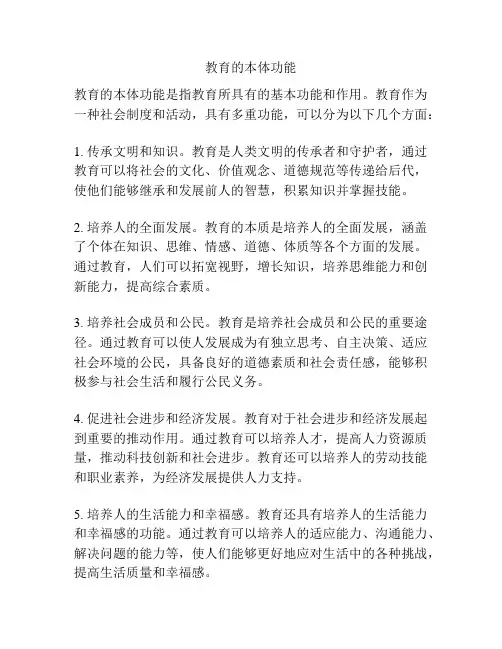 教育的本体功能

教育的本体功能是指教育所具有的基本功能和作用。教育作为一种社会制度和活动，具有多重功能，可以分为以下几个方面：

1. 传承文明和知识。教育是人类文明的传承者和守护者，通过教育可以将社会的文化、价值观念、道德规范等传递给后代，使他们能够继承和发展前人的智慧，积累知识并掌握技能。

2. 培养人的全面发展。教育的本质是培养人的全面发展，涵盖了个体在知识、思维、情感、道德、体质等各个方面的发展。通过教育，人们可以拓宽视野，增长知识，培养思维能力和创新能力，提高综合素质。

3. 培养社会成员和公民。教育是培养社会成员和公民的重要途径。通过教育可以使人发展成为有独立思考、自主决策、适应社会环境的公民，具备良好的道德素质和社会责任感，能够积极参与社会生活和履行公民义务。

4. 促进社会进步和经济发展。教育对于社会进步和经济发展起到重要的推动作用。通过教育可以培养人才，提高人力资源质量，推动科技创新和社会进步。教育还可以培养人的劳动技能和职业素养，为经济发展提供人力支持。

5. 培养人的生活能力和幸福感。教育还具有培养人的生活能力和幸福感的功能。通过教育可以培养人的适应能力、沟通能力、解决问题的能力等，使人们能够更好地应对生活中的各种挑战，提高生活质量和幸福感。